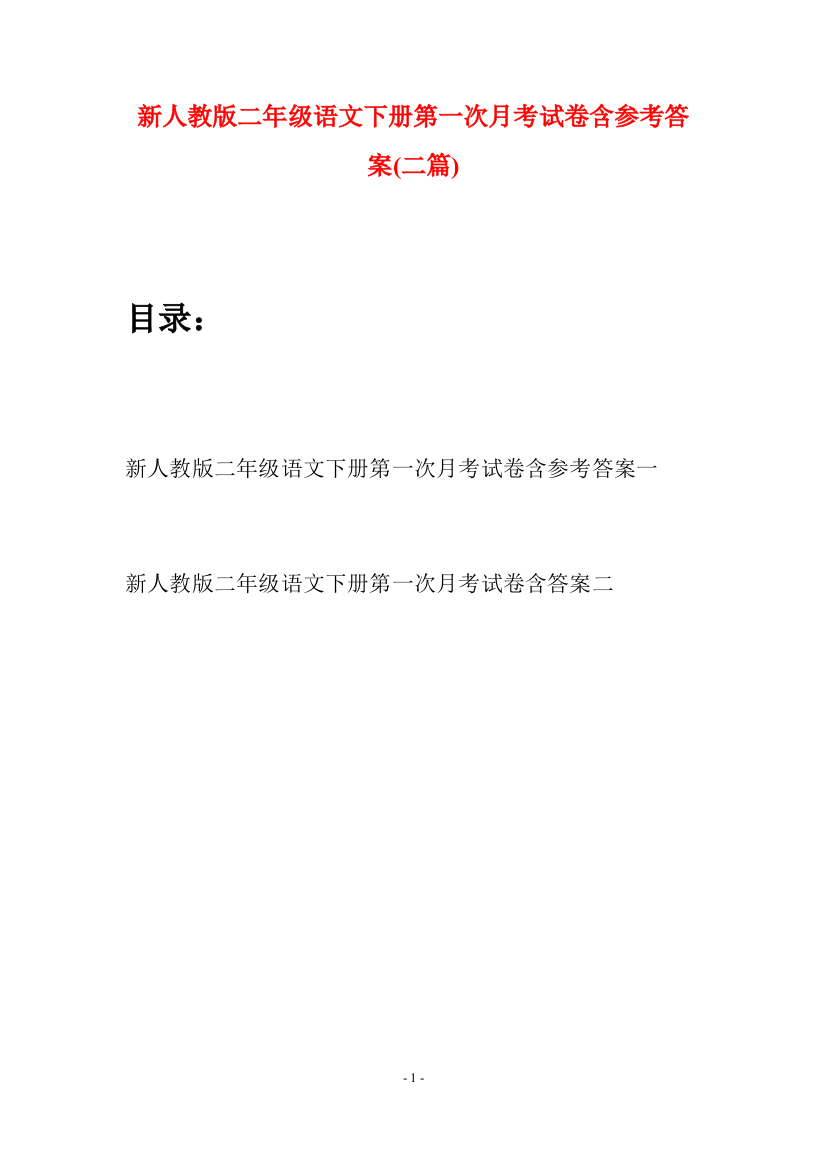 新人教版二年级语文下册第一次月考试卷含参考答案(二篇)

目录：

新人教版二年级语文下册第一次月考试卷含参考答案一

新人教版二年级语文下册第一次月考试卷含答案二

- 1 -